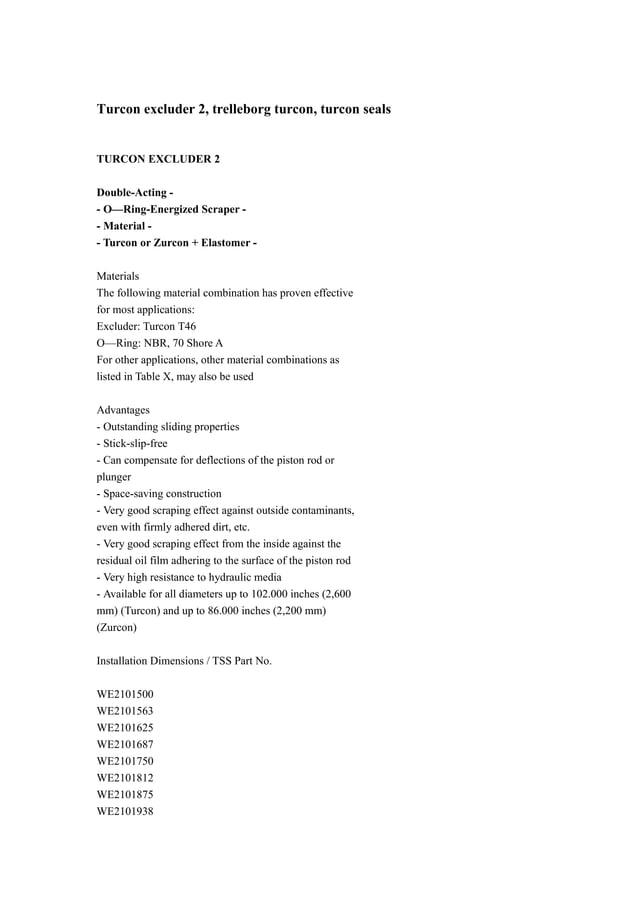 Turcon excluder 2, trelleborg turcon, turcon seals

TURCON EXCLUDER 2

Double-Acting -
- O—Ring-Energized Scraper -
- Material -
- Turcon or Zurcon + Elastomer -

Materials
The following material combination has proven effective for most applications:
Excluder: Turcon T46
O—Ring: NBR, 70 Shore A
For other applications, other material combinations as listed in Table X, may also be used

Advantages
- Outstanding sliding properties
- Stick-slip-free
- Can compensate for deflections of the piston rod or plunger
- Space-saving construction
- Very good scraping effect against outside contaminants, even with firmly adhered dirt, etc.
- Very good scraping effect from the inside against the residual oil film adhering to the surface of the piston rod
- Very high resistance to hydraulic media
- Available for all diameters up to 102.000 inches (2,600 mm) (Turcon) and up to 86.000 inches (2,200 mm) (Zurcon)

Installation Dimensions / TSS Part No.

WE2101500
WE2101563
WE2101625
WE2101687
WE2101750
WE2101812
WE2101875
WE2101938